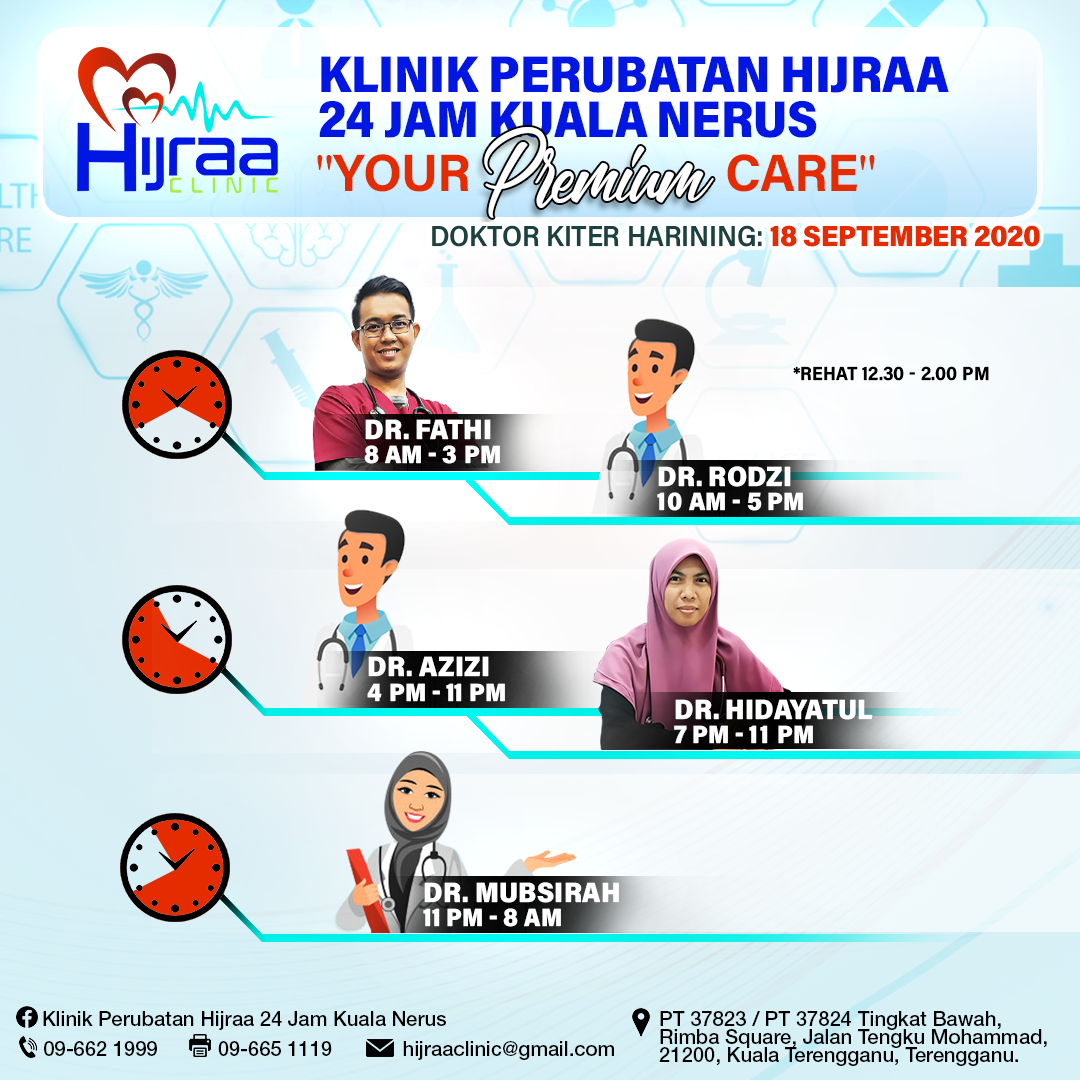 Hijraa
CLINIC

KLINIK PERUBATAN HIJRAA
24 JAM KUALA NERUS
"YOUR Premium CARE"

DOKTOR KITER HARINING: 18 SEPTEMBER 2020

*REHAT 12.30 - 2.00 PM

DR. FATHI
8 AM - 3 PM

DR. RODZI
10 AM - 5 PM

DR. AZIZI
4 PM - 11 PM

DR. HIDAYATUL
7 PM - 11 PM

DR. MUBSIRAH
11 PM - 8 AM

Klinik Perubatan Hijraa 24 Jam Kuala Nerus
09-662 1999
09-665 1119
hijraaclinic@gmail.com

PT 37823 / PT 37824 Tingkat Bawah,
Rimba Square, Jalan Tengku Mohammad,
21200, Kuala Terengganu, Terengganu.